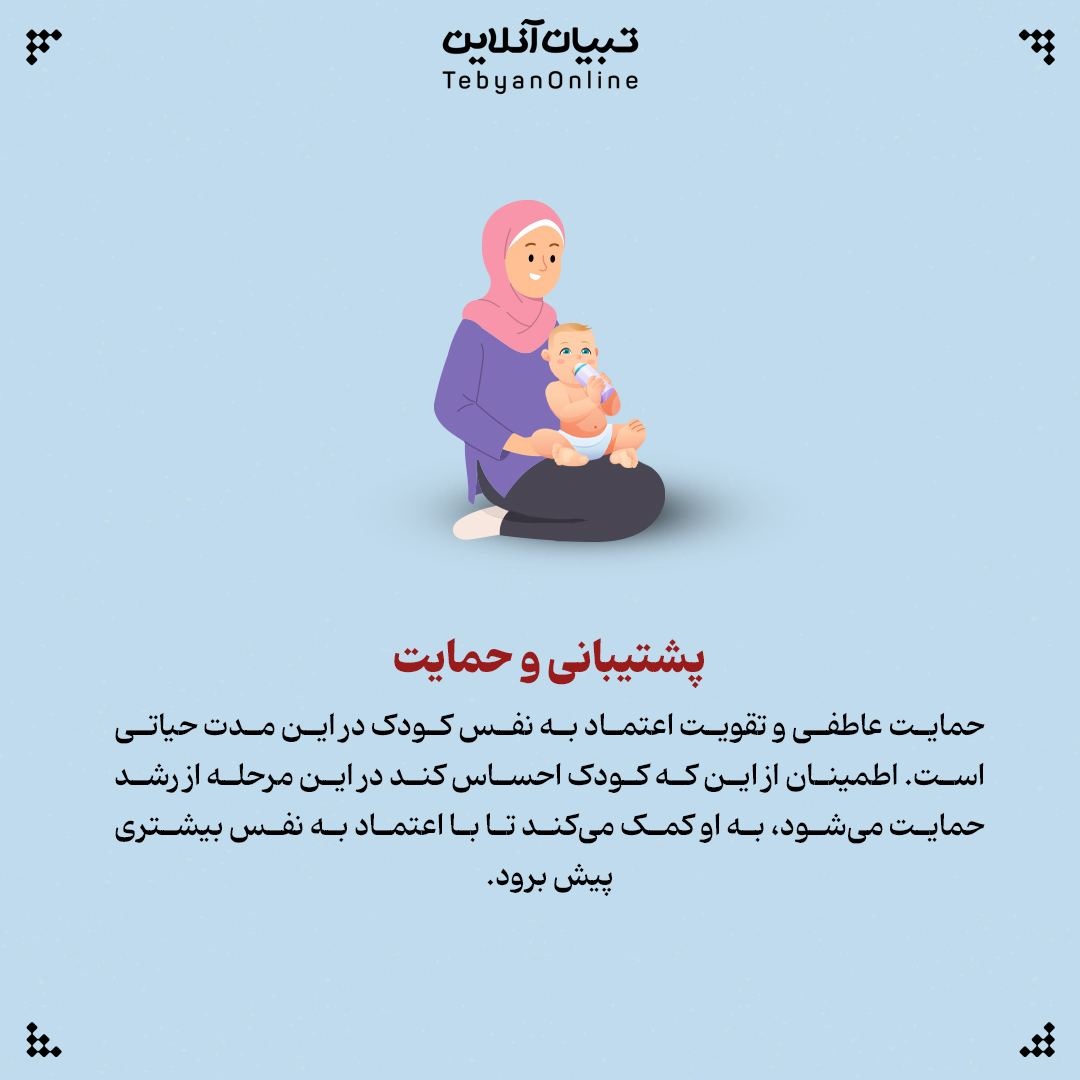 تبیان آنلاین
TebyanOnline

پشتیبانی و حمایت

حمایت عاطفی و تقویت اعتماد به نفس کودک در این مدت حیاتی است. اطمینان از این که کودک احساس کند در این مرحله از رشد حمایت می‌شود، به او کمک می‌کند تا با اعتماد به نفس بیشتری پیش برود.